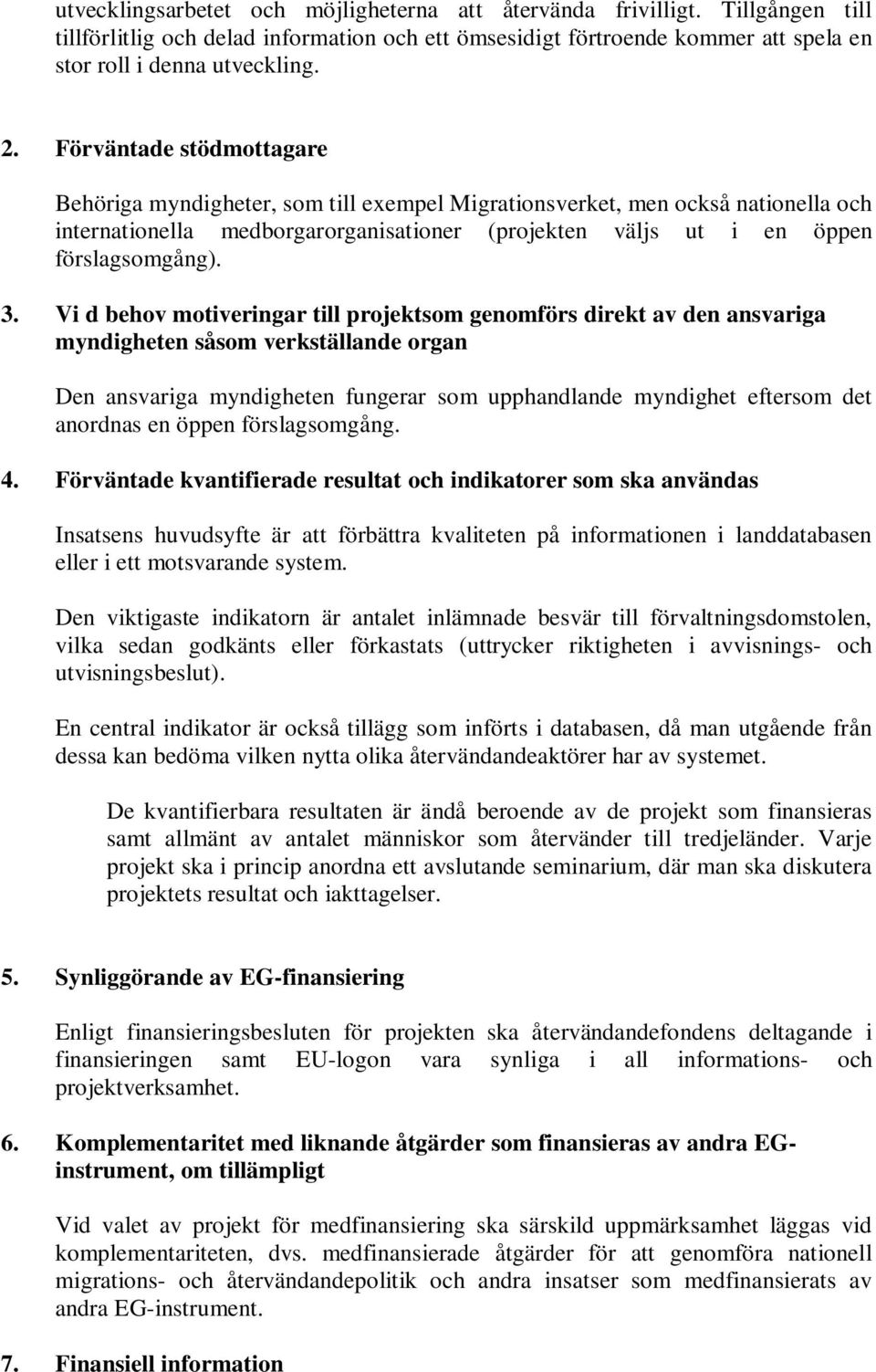 utvecklingsarbetet och möjligheterna att återvända frivilligt. Tillgången till tillförlitlig och delad information och ett ömsesidigt förtroende kommer att spela en stor roll i denna utveckling.

2. Förväntade stödmottagare

Behöriga myndigheter, som till exempel Migrationsverket, men också nationella och internationella medborgarorganisationer (projekten väljs ut i en öppen förslagsomgång).

3. Vi d behov motiveringar till projektsom genomförs direkt av den ansvariga myndigheten såsom verkställande organ

Den ansvariga myndigheten fungerar som upphandlande myndighet eftersom det anordnas en öppen förslagsomgång.

4. Förväntade kvantifierade resultat och indikatorer som ska användas

Insatsens huvudsyfte är att förbättra kvaliteten på informationen i landdatabasen eller i ett motsvarande system.

Den viktigaste indikatorn är antalet inlämnade besvär till förvaltningsdomstolen, vilka sedan godkänts eller förkastats (uttrycker riktigheten i avvisnings- och utvisningsbeslut).

En central indikator är också tillägg som införts i databasen, då man utgående från dessa kan bedöma vilken nytta olika återvändandeaktörer har av systemet.

De kvantifierbara resultaten är ändå beroende av de projekt som finansieras samt allmänt av antalet människor som återvänder till tredjeländer. Varje projekt ska i princip anordna ett avslutande seminarium, där man ska diskutera projektets resultat och iakttagelser.

5. Synliggörande av EG-finansiering

Enligt finansieringsbesluten för projekten ska återvändandefondens deltagande i finansieringen samt EU-logon vara synliga i all informations- och projektverksamhet.

6. Komplementaritet med liknande åtgärder som finansieras av andra EG-instrument, om tillämpligt

Vid valet av projekt för medfinansiering ska särskild uppmärksamhet läggas vid komplementariteten, dvs. medfinansierade åtgärder för att genomföra nationell migrations- och återvändandepolitik och andra insatser som medfinansierats av andra EG-instrument.

7. Finansiell information